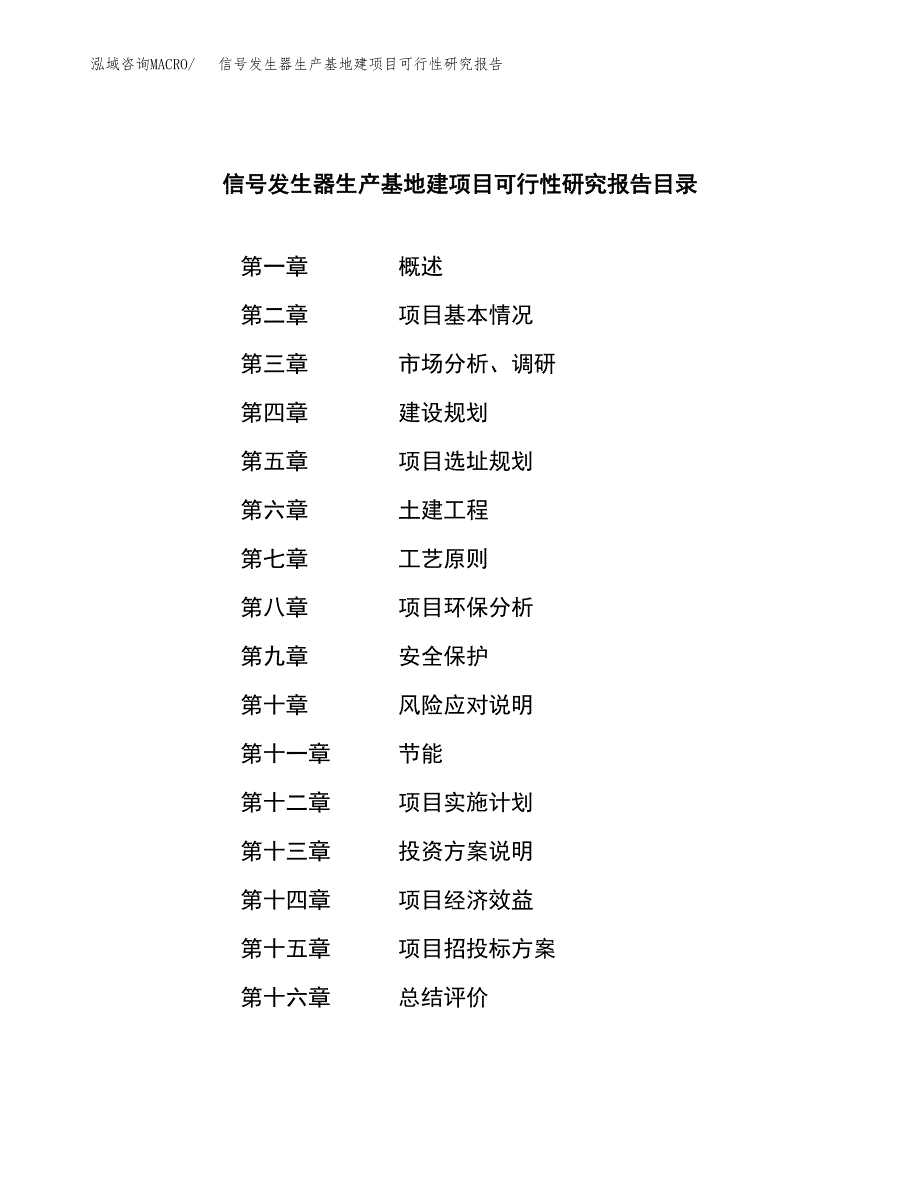 泓域咨询MACRO/　信号发生器生产基地建项目可行性研究报告

信号发生器生产基地建项目可行性研究报告目录

第一章　概述
第二章　项目基本情况
第三章　市场分析、调研
第四章　建设规划
第五章　项目选址规划
第六章　土建工程
第七章　工艺原则
第八章　项目环保分析
第九章　安全保护
第十章　风险应对说明
第十一章　节能
第十二章　项目实施计划
第十三章　投资方案说明
第十四章　项目经济效益
第十五章　项目招投标方案
第十六章　总结评价